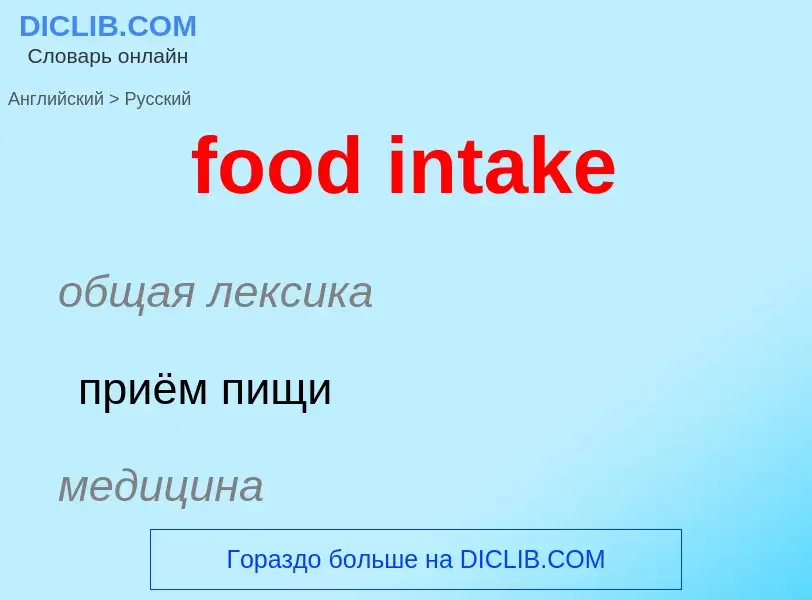 DICLIB.COM
Словарь онлайн

Английский > Русский

food intake

общая лексика

приём пищи

медицина

Гораздо больше на DICLIB.COM